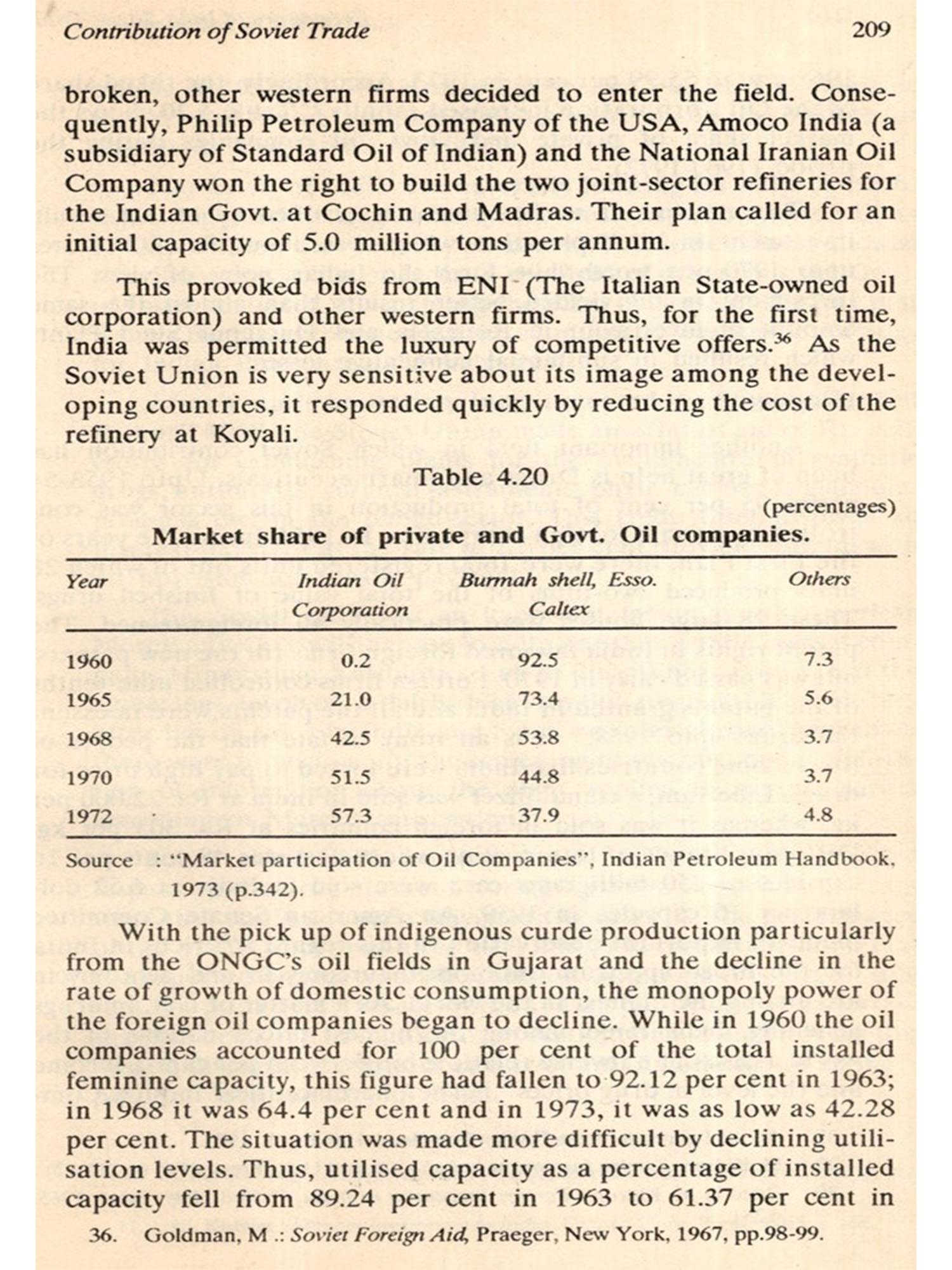 Contribution of Soviet Trade 209

broken, other western firms decided to enter the field. Consequently, Philip Petroleum Company of the USA, Amoco India (a subsidiary of Standard Oil of Indian) and the National Iranian Oil Company won the right to build the two joint-sector refineries for the Indian Govt. at Cochin and Madras. Their plan called for an initial capacity of 5.0 million tons per annum.

This provoked bids from ENI (The Italian State-owned oil corporation) and other western firms. Thus, for the first time, India was permitted the luxury of competitive offers.$^{36}$ As the Soviet Union is very sensitive about its image among the developing countries, it responded quickly by reducing the cost of the refinery at Koyali.

Table 4.20

(percentages)

Market share of private and Govt. Oil companies.

| Year | Indian Oil Corporation | Burmah shell, Esso. Caltex | Others |
|---|---|---|---|
| 1960 | 0.2 | 92.5 | 7.3 |
| 1965 | 21.0 | 73.4 | 5.6 |
| 1968 | 42.5 | 53.8 | 3.7 |
| 1970 | 51.5 | 44.8 | 3.7 |
| 1972 | 57.3 | 37.9 | 4.8 |

Source : "Market participation of Oil Companies", Indian Petroleum Handbook, 1973 (p.342).

With the pick up of indigenous curde production particularly from the ONGC's oil fields in Gujarat and the decline in the rate of growth of domestic consumption, the monopoly power of the foreign oil companies began to decline. While in 1960 the oil companies accounted for 100 per cent of the total installed feminine capacity, this figure had fallen to 92.12 per cent in 1963; in 1968 it was 64.4 per cent and in 1973, it was as low as 42.28 per cent. The situation was made more difficult by declining utilisation levels. Thus, utilised capacity as a percentage of installed capacity fell from 89.24 per cent in 1963 to 61.37 per cent in

36. Goldman, M .: Soviet Foreign Aid, Praeger, New York, 1967, pp.98-99.